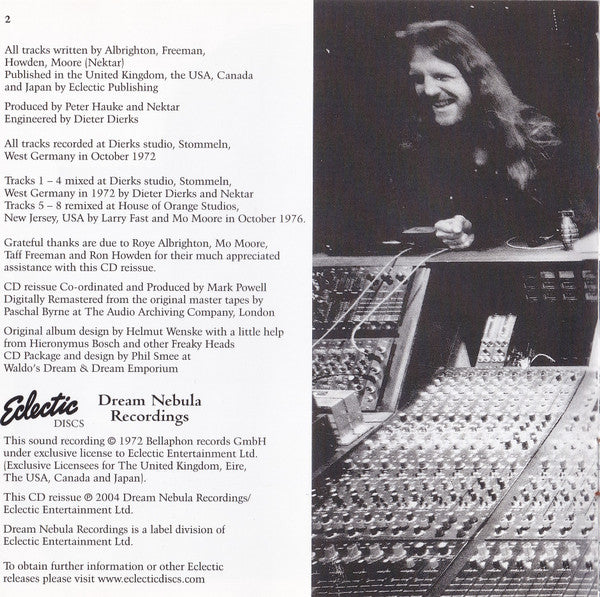 2

All tracks written by Albrighton, Freeman, Howden, Moore (Nektar)
Published in the United Kingdom, the USA, Canada and Japan by Eclectic Publishing

Produced by Peter Hauke and Nektar
Engineered by Dieter Dierks

All tracks recorded at Dierks studio, Stommeln, West Germany in October 1972

Tracks 1 – 4 mixed at Dierks studio, Stommeln, West Germany in 1972 by Dieter Dierks and Nektar
Tracks 5 – 8 remixed at House of Orange Studios, New Jersey, USA by Larry Fast and Mo Moore in October 1976.

Grateful thanks are due to Roye Albrighton, Mo Moore, Taff Freeman and Ron Howden for their much appreciated assistance with this CD reissue.

CD reissue Co-ordinated and Produced by Mark Powell
Digitally Remastered from the original master tapes by Paschal Byrne at The Audio Archiving Company, London

Original album design by Helmut Wenske with a little help from Hieronymus Bosch and other Freaky Heads
CD Package and design by Phil Smee at Waldo's Dream & Dream Emporium

Eclectic DISCS

Dream Nebula Recordings

This sound recording © 1972 Bellaphon records GmbH under exclusive license to Eclectic Entertainment Ltd. (Exclusive Licensees for The United Kingdom, Eire, The USA, Canada and Japan).

This CD reissue ℗ 2004 Dream Nebula Recordings/ Eclectic Entertainment Ltd.

Dream Nebula Recordings is a label division of Eclectic Entertainment Ltd.

To obtain further information or other Eclectic releases please visit www.eclecticdiscs.com